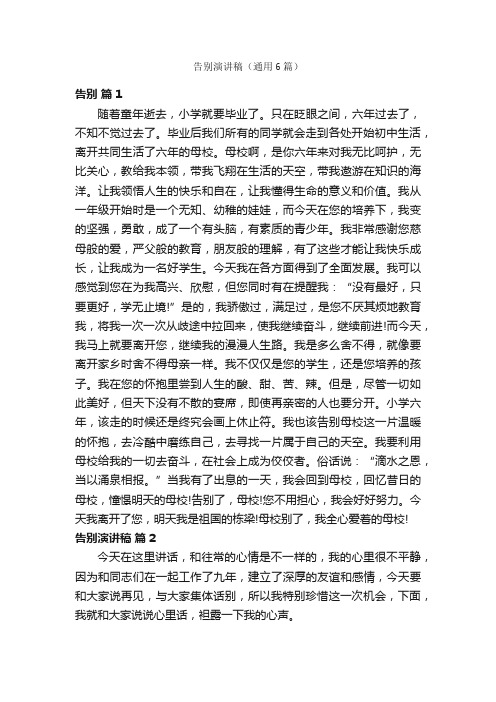 告别演讲稿（通用6篇）

告别 篇1

随着童年逝去，小学就要毕业了。只在眨眼之间，六年过去了，不知不觉过去了。毕业后我们所有的同学就会走到各处开始初中生活，离开共同生活了六年的母校。母校啊，是你六年来对我无比呵护，无比关心，教给我本领，带我飞翔在生活的天空，带我遨游在知识的海洋。让我领悟人生的快乐和自在，让我懂得生命的意义和价值。我从一年级开始时是一个无知、幼稚的娃娃，而今天在您的培养下，我变的坚强，勇敢，成了一个有头脑，有素质的青少年。我非常感谢您慈母般的爱，严父般的教育，朋友般的理解，有了这些才能让我快乐成长，让我成为一名好学生。今天我在各方面得到了全面发展。我可以感觉到您在为我高兴、欣慰，但您同时有在提醒我：“没有最好，只要更好，学无止境!”是的，我骄傲过，满足过，是您不厌其烦地教育我，将我一次一次从歧途中拉回来，使我继续奋斗，继续前进!而今天，我马上就要离开您，继续我的漫漫人生路。我是多么舍不得，就像要离开家乡时舍不得母亲一样。我不仅仅是您的学生，还是您培养的孩子。我在您的怀抱里尝到人生的酸、甜、苦、辣。但是，尽管一切如此美好，但天下没有不散的宴席，即使再亲密的人也要分开。小学六年，该走的时候还是终究会画上休止符。我也该告别母校这一片温暖的怀抱，去冷酷中磨练自己，去寻找一片属于自己的天空。我要利用母校给我的一切去奋斗，在社会上成为佼佼者。俗话说：“滴水之恩，当以涌泉相报。”当我有了出息的一天，我会回到母校，回忆昔日的母校，憧憬明天的母校!告别了，母校!您不用担心，我会好好努力。今天我离开了您，明天我是祖国的栋梁!母校别了，我全心爱着的母校!

告别演讲稿 篇2

今天在这里讲话，和往常的心情是不一样的，我的心里很不平静，因为和同志们在一起工作了九年，建立了深厚的友谊和感情，今天要和大家说再见，与大家集体话别，所以我特别珍惜这一次机会，下面，我就和大家说说心里话，袒露一下我的心声。